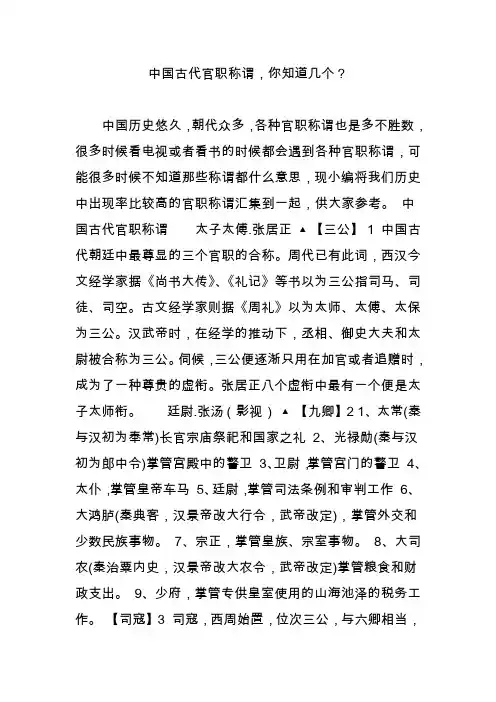 中国古代官职称谓，你知道几个？

中国历史悠久，朝代众多，各种官职称谓也是多不胜数，很多时候看电视或者看书的时候都会遇到各种官职称谓，可能很多时候不知道那些称谓都什么意思，现小编将我们历史中出现率比较高的官职称谓汇集到一起，供大家参考。 中国古代官职称谓 太子太傅.张居正 ▲【三公】1 中国古代朝廷中最尊显的三个官职的合称。周代已有此词，西汉今文经学家据《尚书大传》、《礼记》等书以为三公指司马、司徒、司空。古文经学家则据《周礼》以为太师、太傅、太保为三公。汉武帝时，在经学的推动下，丞相、御史大夫和太尉被合称为三公。伺候，三公便逐渐只用在加官或者追赠时，成为了一种尊贵的虚衔。张居正八个虚衔中最有一个便是太子太师衔。 廷尉.张汤（影视）▲【九卿】2 1、太常(秦与汉初为奉常)长官宗庙祭祀和国家之礼 2、光禄勋(秦与汉初为郎中令)掌管宫殿中的警卫 3、卫尉，掌管宫门的警卫 4、太仆，掌管皇帝车马 5、廷尉，掌管司法条例和审判工作 6、大鸿胪(秦典客，汉景帝改大行令，武帝改定)，掌管外交和少数民族事物。 7、宗正，掌管皇族、宗室事物。 8、大司农(秦治粟内史，汉景帝改大农令，武帝改定)掌管粮食和财政支出。 9、少府，掌管专供皇室使用的山海池泽的税务工作。 【司寇】3 司寇，西周始置，位次三公，与六卿相当，